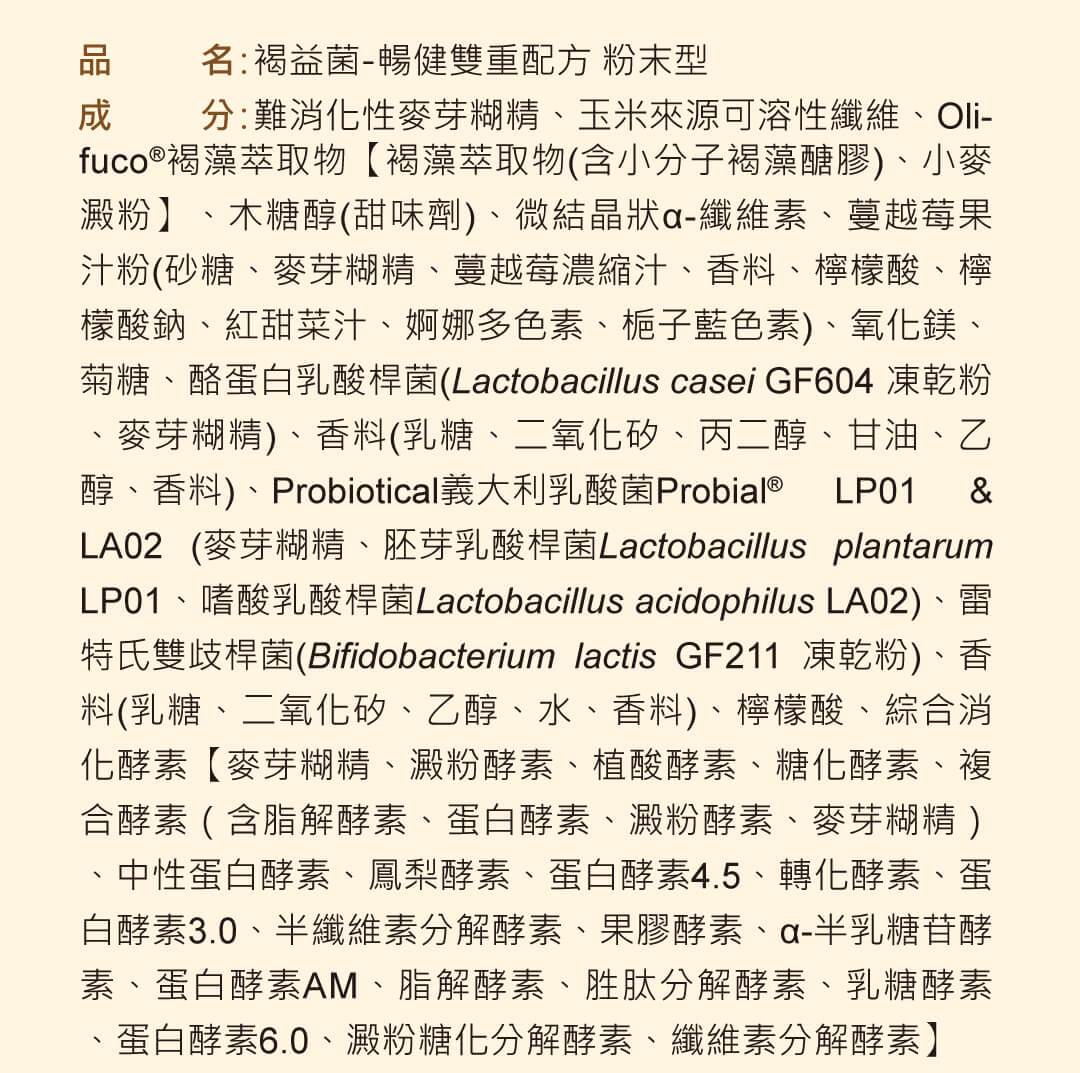 品　　名:褐益菌-暢健雙重配方 粉末型

成　　分:難消化性麥芽糊精、玉米來源可溶性纖維、Oli-fuco®褐藻萃取物【褐藻萃取物(含小分子褐藻醣膠)、小麥澱粉】、木糖醇(甜味劑)、微結晶狀α-纖維素、蔓越莓果汁粉(砂糖、麥芽糊精、蔓越莓濃縮汁、香料、檸檬酸、檸檬酸鈉、紅甜菜汁、婀娜多色素、梔子藍色素)、氧化鎂、菊糖、酪蛋白乳酸桿菌(Lactobacillus casei GF604 凍乾粉、麥芽糊精)、香料(乳糖、二氧化矽、丙二醇、甘油、乙醇、香料)、Probiotical義大利乳酸菌Probial® LP01 & LA02 (麥芽糊精、胚芽乳酸桿菌Lactobacillus plantarum LP01、嗜酸乳酸桿菌Lactobacillus acidophilus LA02)、雷特氏雙歧桿菌(Bifidobacterium lactis GF211 凍乾粉)、香料(乳糖、二氧化矽、乙醇、水、香料)、檸檬酸、綜合消化酵素【麥芽糊精、澱粉酵素、植酸酵素、糖化酵素、複合酵素(含脂解酵素、蛋白酵素、澱粉酵素、麥芽糊精)、中性蛋白酵素、鳳梨酵素、蛋白酵素4.5、轉化酵素、蛋白酵素3.0、半纖維素分解酵素、果膠酵素、α-半乳糖苷酵素、蛋白酵素AM、脂解酵素、胜肽分解酵素、乳糖酵素、蛋白酵素6.0、澱粉糖化分解酵素、纖維素分解酵素】